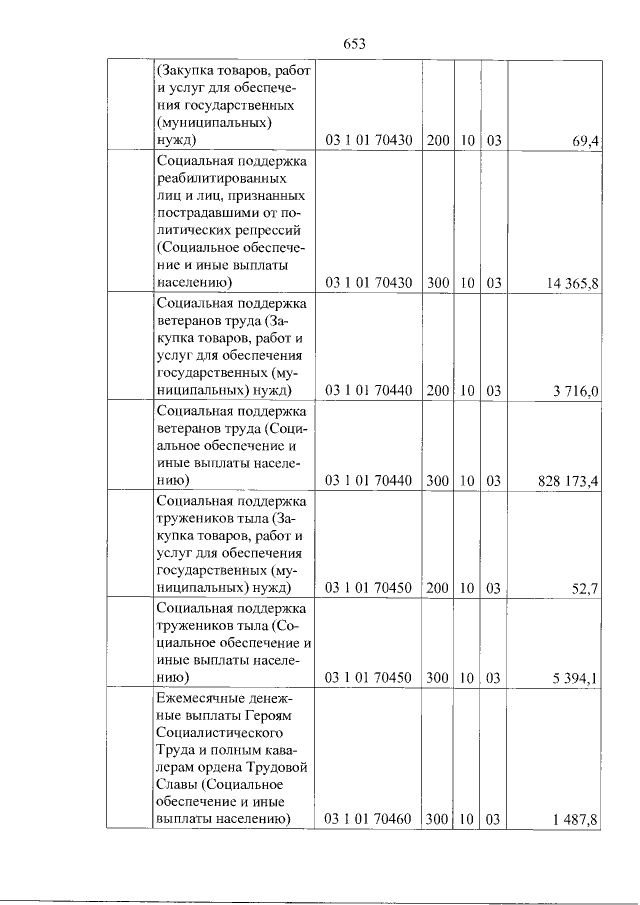 653

|  | (Закупка товаров, работ и услуг для обеспечения государственных (муниципальных) нужд) | 03 1 01 70430 | 200 | 10 | 03 | 69,4 |
|---|---|---|---|---|---|---|
|  | Социальная поддержка реабилитированных лиц и лиц, признанных пострадавшими от политических репрессий (Социальное обеспечение и иные выплаты населению) | 03 1 01 70430 | 300 | 10 | 03 | 14 365,8 |
|  | Социальная поддержка ветеранов труда (Закупка товаров, работ и услуг для обеспечения государственных (муниципальных) нужд) | 03 1 01 70440 | 200 | 10 | 03 | 3 716,0 |
|  | Социальная поддержка ветеранов труда (Социальное обеспечение и иные выплаты населению) | 03 1 01 70440 | 300 | 10 | 03 | 828 173,4 |
|  | Социальная поддержка тружеников тыла (Закупка товаров, работ и услуг для обеспечения государственных (муниципальных) нужд) | 03 1 01 70450 | 200 | 10 | 03 | 52,7 |
|  | Социальная поддержка тружеников тыла (Социальное обеспечение и иные выплаты населению) | 03 1 01 70450 | 300 | 10 | 03 | 5 394,1 |
|  | Ежемесячные денежные выплаты Героям Социалистического Труда и полным кавалерам ордена Трудовой Славы (Социальное обеспечение и иные выплаты населению) | 03 1 01 70460 | 300 | 10 | 03 | 1 487,8 |